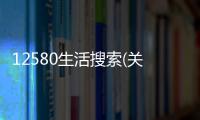 12580生活搜索(关